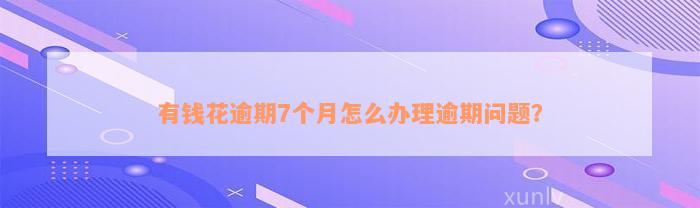 有钱花逾期7个月怎么办理逾期问题?

xunlv